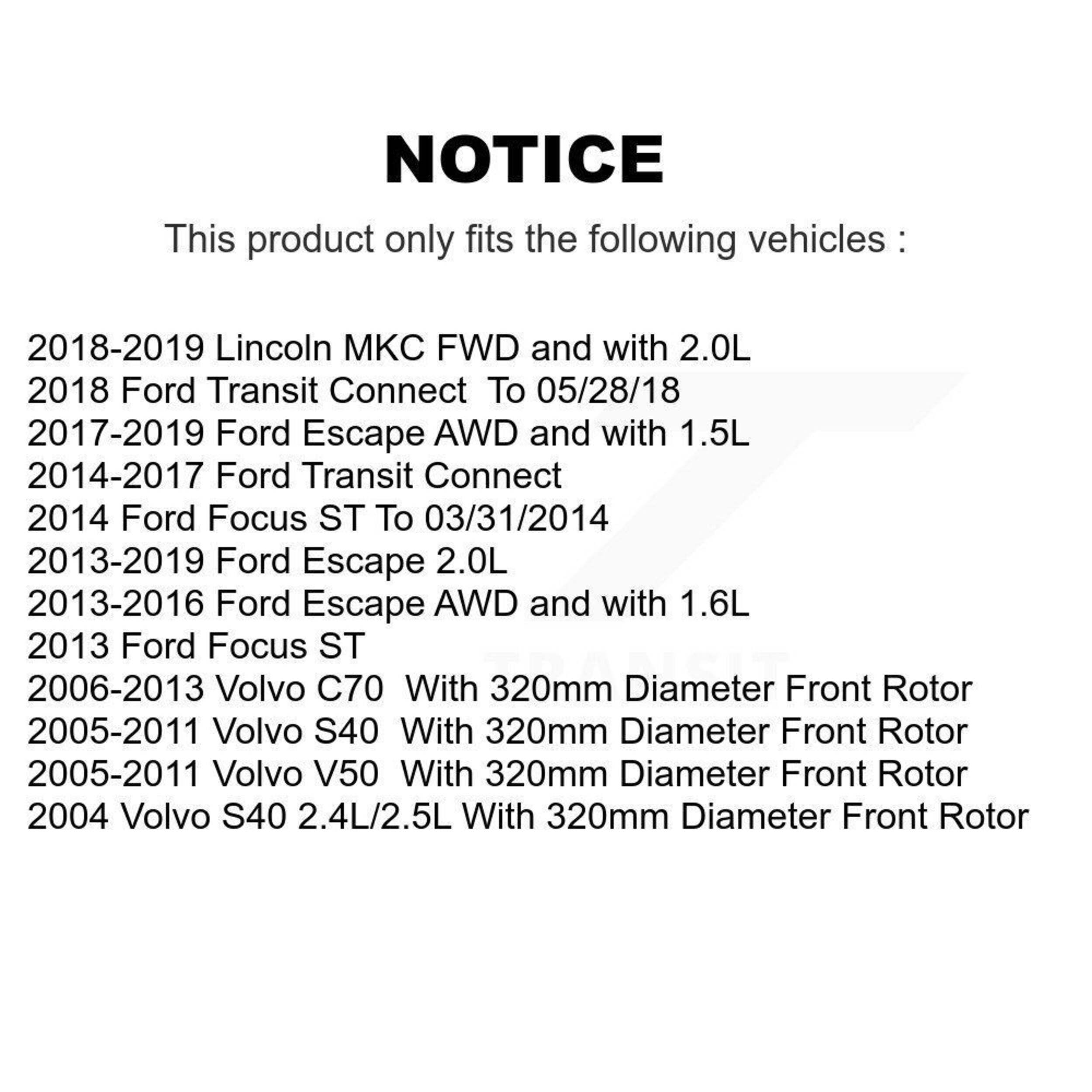 NOTICE

This product only fits the following vehicles :

2018-2019 Lincoln MKC FWD and with 2.0L
2018 Ford Transit Connect To 05/28/18
2017-2019 Ford Escape AWD and with 1.5L
2014-2017 Ford Transit Connect
2014 Ford Focus ST To 03/31/2014
2013-2019 Ford Escape 2.0L
2013-2016 Ford Escape AWD and with 1.6L
2013 Ford Focus ST
2006-2013 Volvo C70 With 320mm Diameter Front Rotor
2005-2011 Volvo S40 With 320mm Diameter Front Rotor
2005-2011 Volvo V50 With 320mm Diameter Front Rotor
2004 Volvo S40 2.4L/2.5L With 320mm Diameter Front Rotor

TRANSIT